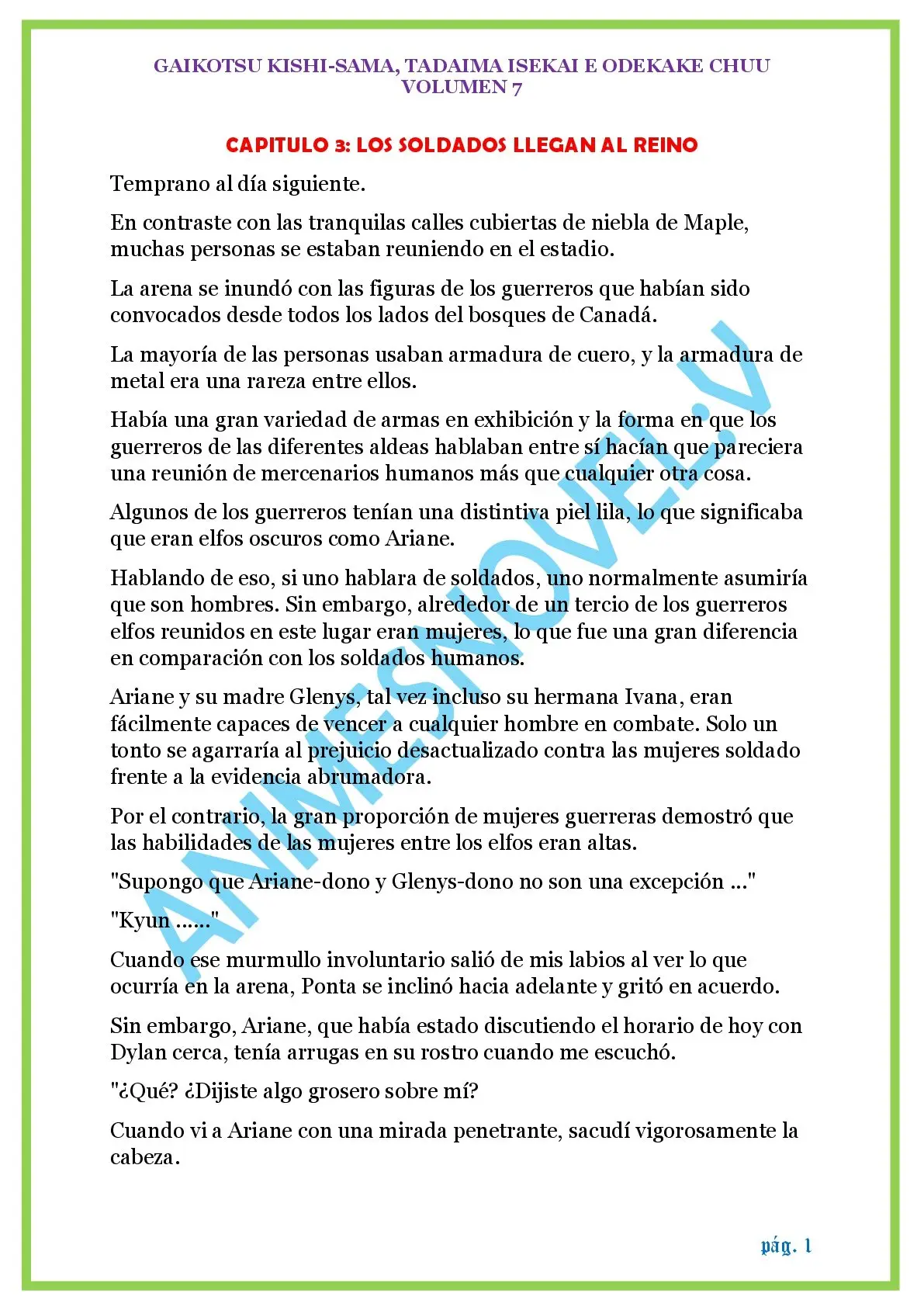 GAIKOTSU KISHI-SAMA, TADAIMA ISEKAI E ODEKAKE CHUU
VOLUMEN 7

CAPITULO 3: LOS SOLDADOS LLEGAN AL REINO

Temprano al día siguiente.

En contraste con las tranquilas calles cubiertas de niebla de Maple, muchas personas se estaban reuniendo en el estadio.

La arena se inundó con las figuras de los guerreros que habían sido convocados desde todos los lados del bosques de Canadá.

La mayoría de las personas usaban armadura de cuero, y la armadura de metal era una rareza entre ellos.

Había una gran variedad de armas en exhibición y la forma en que los guerreros de las diferentes aldeas hablaban entre sí hacían que pareciera una reunión de mercenarios humanos más que cualquier otra cosa.

Algunos de los guerreros tenían una distintiva piel lila, lo que significaba que eran elfos oscuros como Ariane.

Hablando de eso, si uno hablara de soldados, uno normalmente asumiría que son hombres. Sin embargo, alrededor de un tercio de los guerreros elfos reunidos en este lugar eran mujeres, lo que fue una gran diferencia en comparación con los soldados humanos.

Ariane y su madre Glenys, tal vez incluso su hermana Ivana, eran fácilmente capaces de vencer a cualquier hombre en combate. Solo un tonto se agarraría al prejuicio desactualizado contra las mujeres soldado frente a la evidencia abrumadora.

Por el contrario, la gran proporción de mujeres guerreras demostró que las habilidades de las mujeres entre los elfos eran altas.

"Supongo que Ariane-dono y Glenys-dono no son una excepción ..."

"Kyun ......"

Cuando ese murmullo involuntario salió de mis labios al ver lo que ocurría en la arena, Ponta se inclinó hacia adelante y gritó en acuerdo.

Sin embargo, Ariane, que había estado discutiendo el horario de hoy con Dylan cerca, tenía arrugas en su rostro cuando me escuchó.

"¿Qué? ¿Dijiste algo grosero sobre mí?

Cuando vi a Ariane con una mirada penetrante, sacudí vigorosamente la cabeza.

pág. 1

ANIMESNOVEL.V